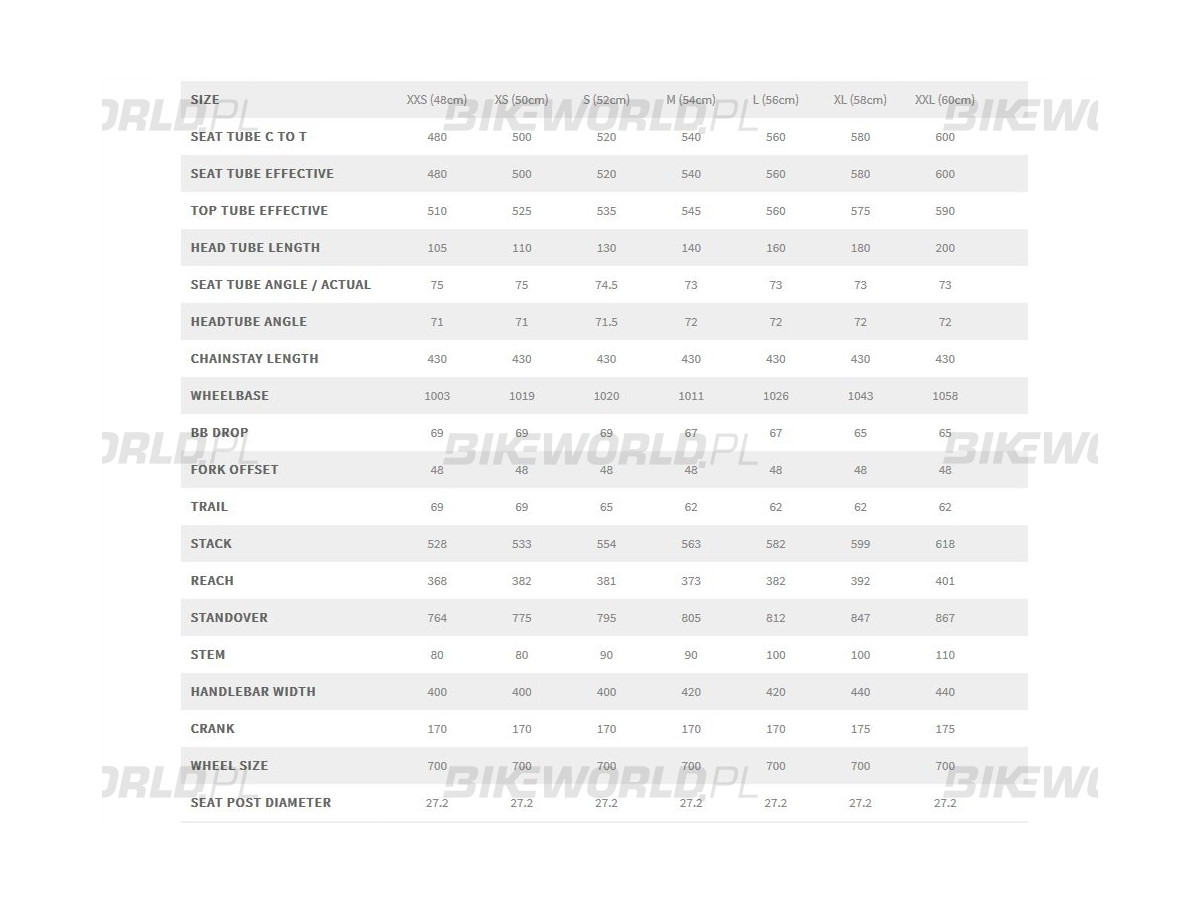 | SIZE | XXS (48cm) | XS (50cm) | S (52cm) | M (54cm) | L (56cm) | XL (58cm) | XXL (60cm) |
|---|---|---|---|---|---|---|---|
| SEAT TUBE C TO T | 480 | 500 | 520 | 540 | 560 | 580 | 600 |
| SEAT TUBE EFFECTIVE | 480 | 500 | 520 | 540 | 560 | 580 | 600 |
| TOP TUBE EFFECTIVE | 510 | 525 | 535 | 545 | 560 | 575 | 590 |
| HEAD TUBE LENGTH | 105 | 110 | 130 | 140 | 160 | 180 | 200 |
| SEAT TUBE ANGLE / ACTUAL | 75 | 75 | 74.5 | 73 | 73 | 73 | 73 |
| HEADTUBE ANGLE | 71 | 71 | 71.5 | 72 | 72 | 72 | 72 |
| CHAINSTAY LENGTH | 430 | 430 | 430 | 430 | 430 | 430 | 430 |
| WHEELBASE | 1003 | 1019 | 1020 | 1011 | 1026 | 1043 | 1058 |
| BB DROP | 69 | 69 | 69 | 67 | 67 | 65 | 65 |
| FORK OFFSET | 48 | 48 | 48 | 48 | 48 | 48 | 48 |
| TRAIL | 69 | 69 | 65 | 62 | 62 | 62 | 62 |
| STACK | 528 | 533 | 554 | 563 | 582 | 599 | 618 |
| REACH | 368 | 382 | 381 | 373 | 382 | 392 | 401 |
| STANDOVER | 764 | 775 | 795 | 805 | 812 | 847 | 867 |
| STEM | 80 | 80 | 90 | 90 | 100 | 100 | 110 |
| HANDLEBAR WIDTH | 400 | 400 | 400 | 420 | 420 | 440 | 440 |
| CRANK | 170 | 170 | 170 | 170 | 170 | 175 | 175 |
| WHEEL SIZE | 700 | 700 | 700 | 700 | 700 | 700 | 700 |
| SEAT POST DIAMETER | 27.2 | 27.2 | 27.2 | 27.2 | 27.2 | 27.2 | 27.2 |

BIKEWORLD.PL